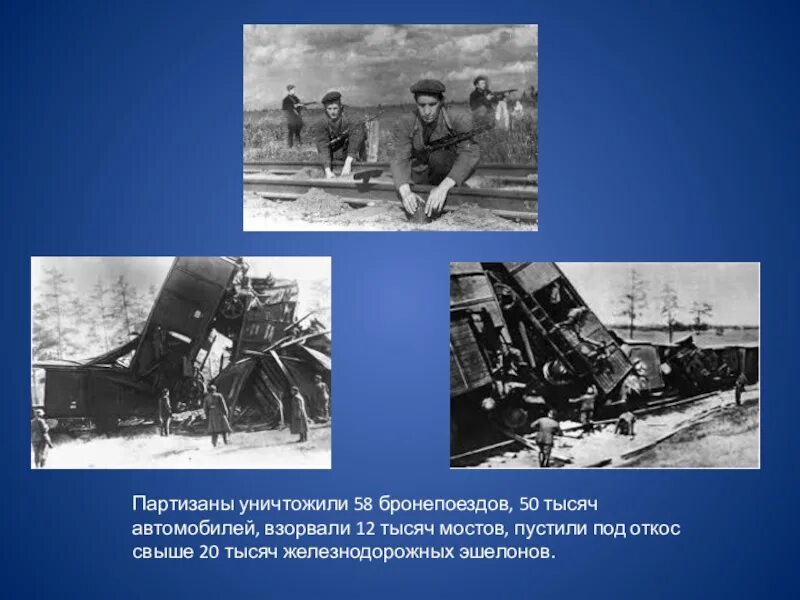 Партизаны уничтожили 58 бронепоездов, 50 тысяч автомобилей, взорвали 12 тысяч мостов, пустили под откос свыше 20 тысяч железнодорожных эшелонов.